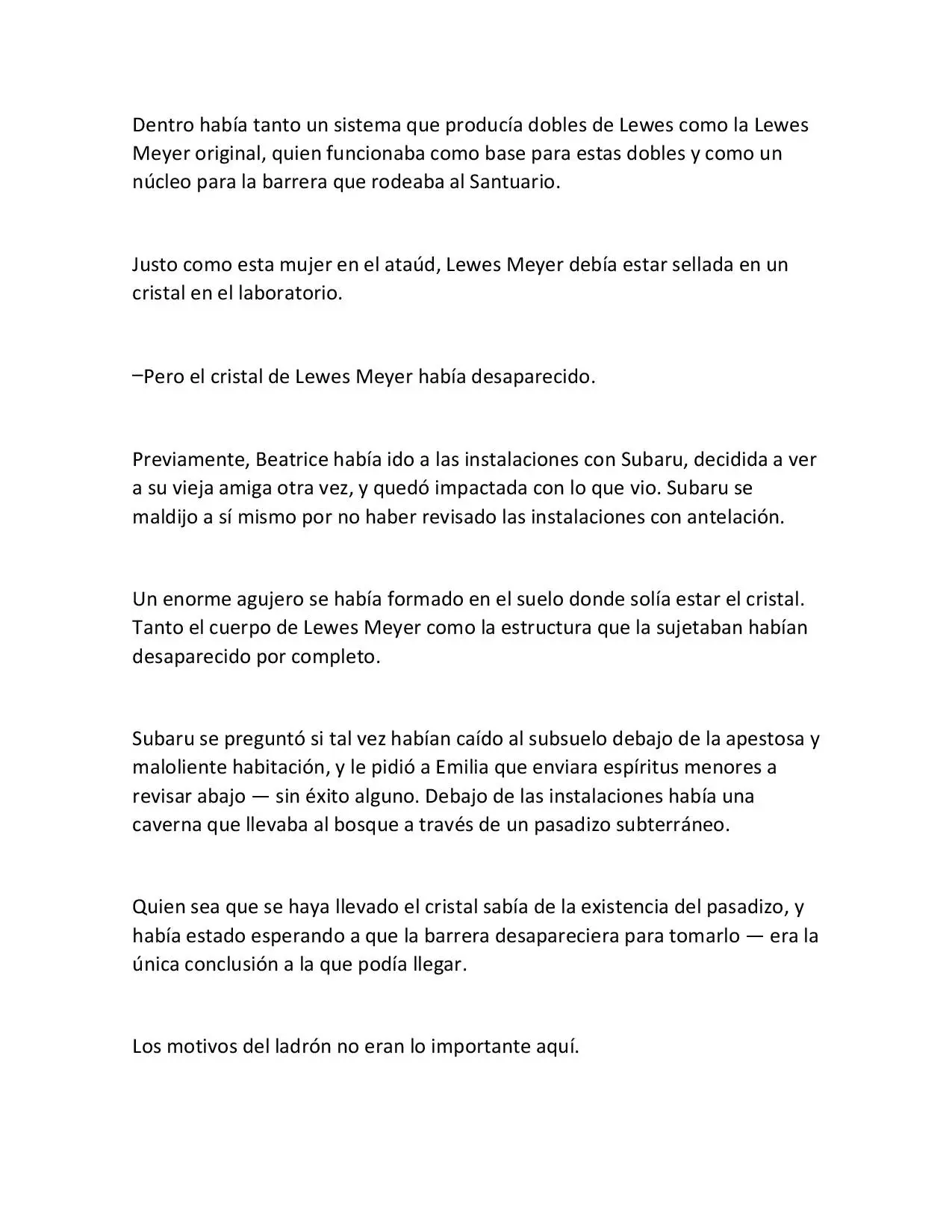 Dentro había tanto un sistema que producía dobles de Lewes como la Lewes Meyer original, quien funcionaba como base para estas dobles y como un núcleo para la barrera que rodeaba al Santuario.

Justo como esta mujer en el ataúd, Lewes Meyer debía estar sellada en un cristal en el laboratorio.

–Pero el cristal de Lewes Meyer había desaparecido.

Previamente, Beatrice había ido a las instalaciones con Subaru, decidida a ver a su vieja amiga otra vez, y quedó impactada con lo que vio. Subaru se maldijo a sí mismo por no haber revisado las instalaciones con antelación.

Un enorme agujero se había formado en el suelo donde solía estar el cristal. Tanto el cuerpo de Lewes Meyer como la estructura que la sujetaban habían desaparecido por completo.

Subaru se preguntó si tal vez habían caído al subsuelo debajo de la apestosa y maloliente habitación, y le pidió a Emilia que enviara espíritus menores a revisar abajo — sin éxito alguno. Debajo de las instalaciones había una caverna que llevaba al bosque a través de un pasadizo subterráneo.

Quien sea que se haya llevado el cristal sabía de la existencia del pasadizo, y había estado esperando a que la barrera desapareciera para tomarlo — era la única conclusión a la que podía llegar.

Los motivos del ladrón no eran lo importante aquí.